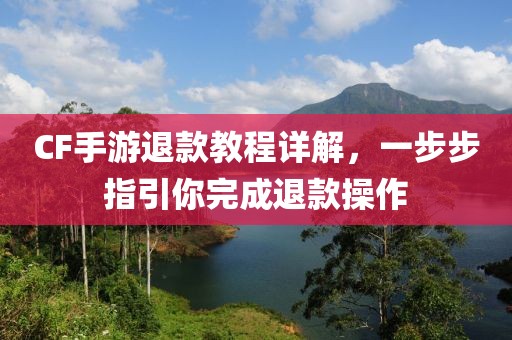 CF手游退款教程详解，一步步指引你完成退款操作